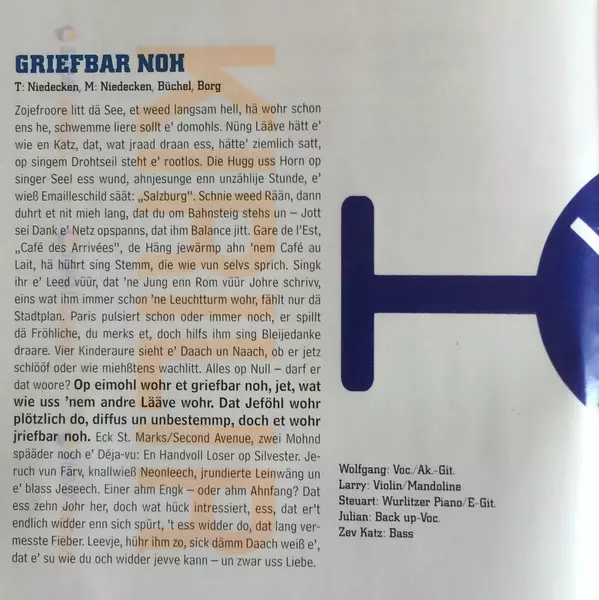 GRIEFBAR NOH

T: Niedecken, M: Niedecken, Büchel, Borg

Zojefroore litt dä See, et weed langsam hell, hä wohr schon ens he, schwemme liere sollt e' domohls. Nüng Lääve hätt e' wie en Katz, dat, wat jraad draan ess, hätte' ziemlich satt, op singem Drohtseil steht e' rootlos. Die Hugg uss Horn op singer Seel ess wund, ahnjesunge enn unzählije Stunde, e' wieß Emailleschild säät: „Salzburg". Schnie weed Rään, dann duhrt et nit mieh lang, dat du om Bahnsteig stehs un – Jott sei Dank e' Netz opspanns, dat ihm Balance jitt. Gare de l'Est, „Café des Arrivées", de Häng jewärmp ahn 'nem Café au Lait, hä hührt sing Stemm, die wie vun selvs sprich. Singk ihr e' Leed vüür, dat 'ne Jung enn Rom vüür Johre schrivv, eins wat ihm immer schon 'ne Leuchtturm wohr, fählt nur dä Stadtplan. Paris pulsiert schon oder immer noch, er spillt dä Fröhliche, du merks et, doch hilfs ihm sing Bleijedanke draare. Vier Kinderaure sieht e' Daach un Naach, ob er jetz schlööf oder wie miehßtens wachlitt. Alles op Null – darf er dat woore? Op eimohl wohr et griefbar noh, jet, wat wie uss 'nem andre Lääve wohr. Dat Jeföhl wohr plötzlich do, diffus un unbestemmp, doch et wohr jriefbar noh. Eck St. Marks/Second Avenue, zwei Mohnd spääder noch e' Déja-vu: En Handvoll Loser op Silvester. Jeruch vun Färv, knallwieß Neonleech, jrundierte Leinwäng un e' blass Jeseech. Einer ahm Engk – oder ahm Ahnfang? Dat ess zehn Johr her, doch wat hück intressiert, ess, dat er't endlich widder enn sich spürt, 't ess widder do, dat lang vermesste Fieber. Leevje, hühr ihm zo, sick dämm Daach weiß e', dat e' su wie du och widder jevve kann – un zwar uss Liebe.

Wolfgang: Voc./Ak.-Git.
Larry: Violin/Mandoline
Steuart: Wurlitzer Piano/E-Git.
Julian: Back up-Voc.
Zev Katz: Bass